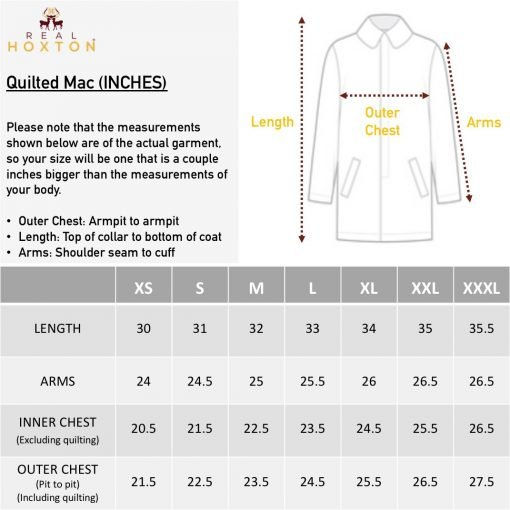 REAL HOXTON

Quilted Mac (INCHES)

Please note that the measurements shown below are of the actual garment, so your size will be one that is a couple inches bigger than the measurements of your body.

• Outer Chest: Armpit to armpit
• Length: Top of collar to bottom of coat
• Arms: Shoulder seam to cuff

Length

Outer Chest

Arms

| | XS | S | M | L | XL | XXL | XXXL |
|---|---|---|---|---|---|---|---|
| LENGTH | 30 | 31 | 32 | 33 | 34 | 35 | 35.5 |
| ARMS | 24 | 24.5 | 25 | 25.5 | 26 | 26.5 | 26.5 |
| INNER CHEST (Excluding quilting) | 20.5 | 21.5 | 22.5 | 23.5 | 24.5 | 25.5 | 26.5 |
| OUTER CHEST (Pit to pit) (Including quilting) | 21.5 | 22.5 | 23.5 | 24.5 | 25.5 | 26.5 | 27.5 |